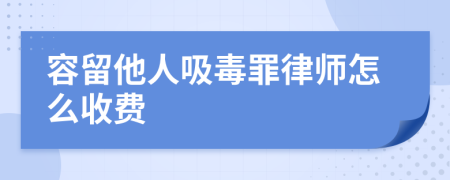 容留他人吸毒罪律师怎么收费